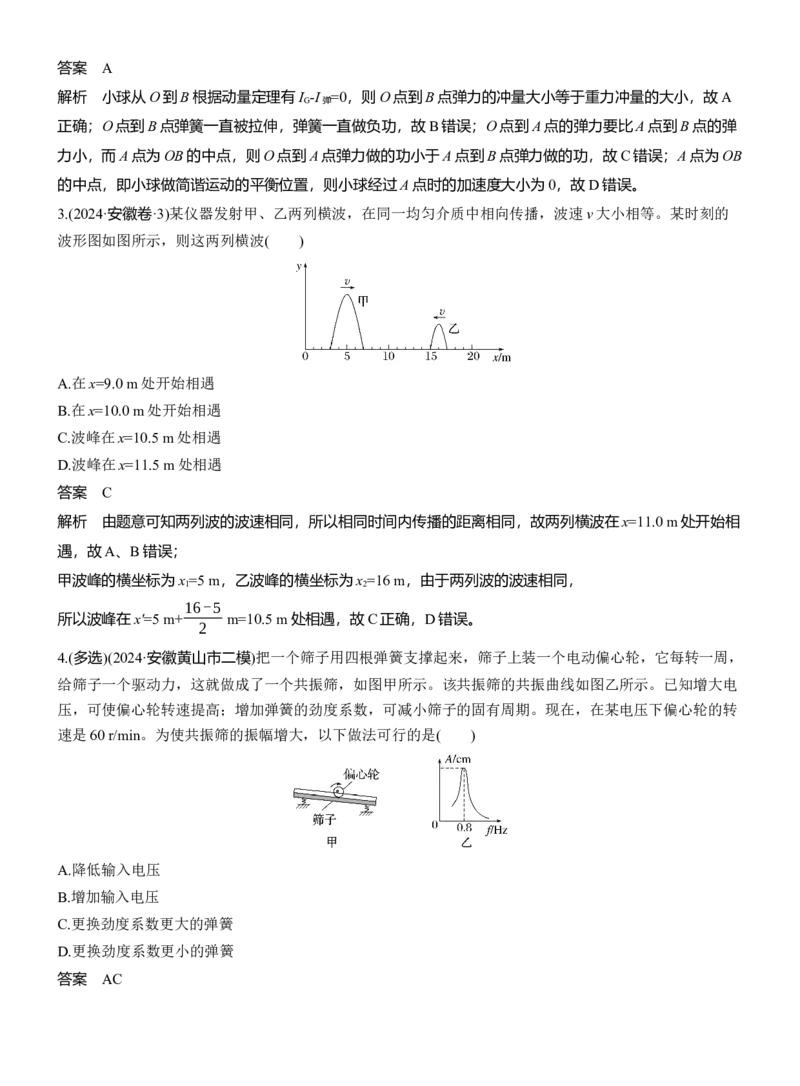 答案　A

解析　小球从 $O$ 到 $B$ 根据动量定理有 $I_G-I_{弹}=0$，则 $O$ 点到 $B$ 点弹力的冲量大小等于重力冲量的大小，故 A 正确；$O$ 点到 $B$ 点弹簧一直被拉伸，弹簧一直做负功，故 B 错误；$O$ 点到 $A$ 点的弹力要比 $A$ 点到 $B$ 点的弹力小，而 $A$ 点为 $OB$ 的中点，则 $O$ 点到 $A$ 点弹力做的功小于 $A$ 点到 $B$ 点弹力做的功，故 C 错误；$A$ 点为 $OB$ 的中点，即小球做简谐运动的平衡位置，则小球经过 $A$ 点时的加速度大小为 0，故 D 错误。

3.(2024·安徽卷·3)某仪器发射甲、乙两列横波，在同一均匀介质中相向传播，波速 $v$ 大小相等。某时刻的波形图如图所示，则这两列横波(　　)

y　v　甲　v　乙　0　5　10　15　20　x/m

A.在 $x$=9.0 m 处开始相遇
B.在 $x$=10.0 m 处开始相遇
C.波峰在 $x$=10.5 m 处相遇
D.波峰在 $x$=11.5 m 处相遇

答案　C

解析　由题意可知两列波的波速相同，所以相同时间内传播的距离相同，故两列横波在 $x$=11.0 m 处开始相遇，故 A、B 错误；

甲波峰的横坐标为 $x_1$=5 m，乙波峰的横坐标为 $x_2$=16 m，由于两列波的波速相同，

所以波峰在 $x'$=5 m+$\frac{16-5}{2}$ m=10.5 m 处相遇，故 C 正确，D 错误。

4.(多选)(2024·安徽黄山市二模)把一个筛子用四根弹簧支撑起来，筛子上装一个电动偏心轮，它每转一周，给筛子一个驱动力，这就做成了一个共振筛，如图甲所示。该共振筛的共振曲线如图乙所示。已知增大电压，可使偏心轮转速提高；增加弹簧的劲度系数，可减小筛子的固有周期。现在，在某电压下偏心轮的转速是 60 r/min。为使共振筛的振幅增大，以下做法可行的是(　　)

偏心轮　筛子　甲　A/cm　0　0.8　f/Hz　乙

A.降低输入电压
B.增加输入电压
C.更换劲度系数更大的弹簧
D.更换劲度系数更小的弹簧

答案　AC